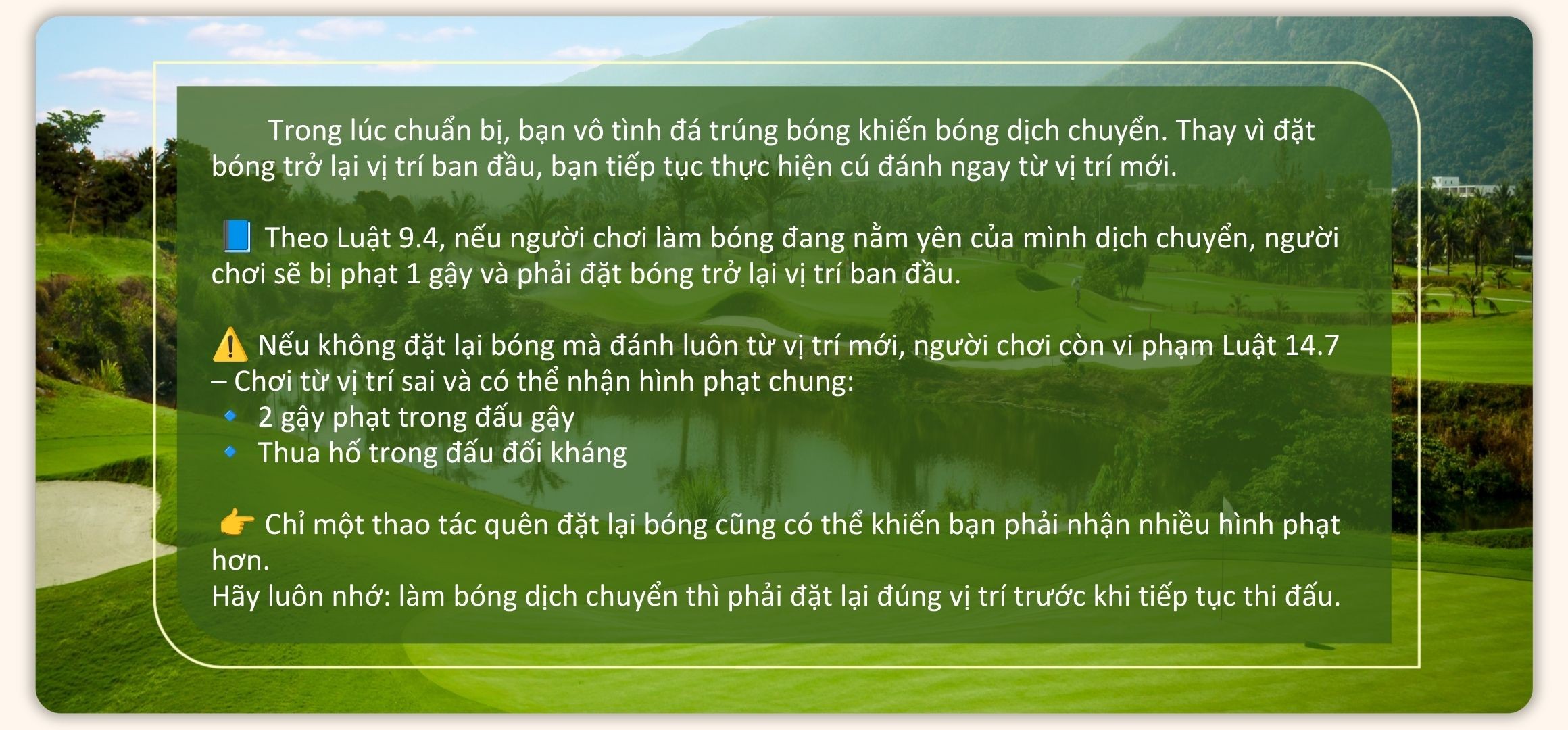 Trong lúc chuẩn bị, bạn vô tình đá trúng bóng khiến bóng dịch chuyển. Thay vì đặt bóng trở lại vị trí ban đầu, bạn tiếp tục thực hiện cú đánh ngay từ vị trí mới.

📘 Theo Luật 9.4, nếu người chơi làm bóng đang nằm yên của mình dịch chuyển, người chơi sẽ bị phạt 1 gậy và phải đặt bóng trở lại vị trí ban đầu.

⚠️ Nếu không đặt lại bóng mà đánh luôn từ vị trí mới, người chơi còn vi phạm Luật 14.7 – Chơi từ vị trí sai và có thể nhận hình phạt chung:
🔹 2 gậy phạt trong đấu gậy
🔹 Thua hố trong đấu đối kháng

👉 Chỉ một thao tác quên đặt lại bóng cũng có thể khiến bạn phải nhận nhiều hình phạt hơn.
Hãy luôn nhớ: làm bóng dịch chuyển thì phải đặt lại đúng vị trí trước khi tiếp tục thi đấu.